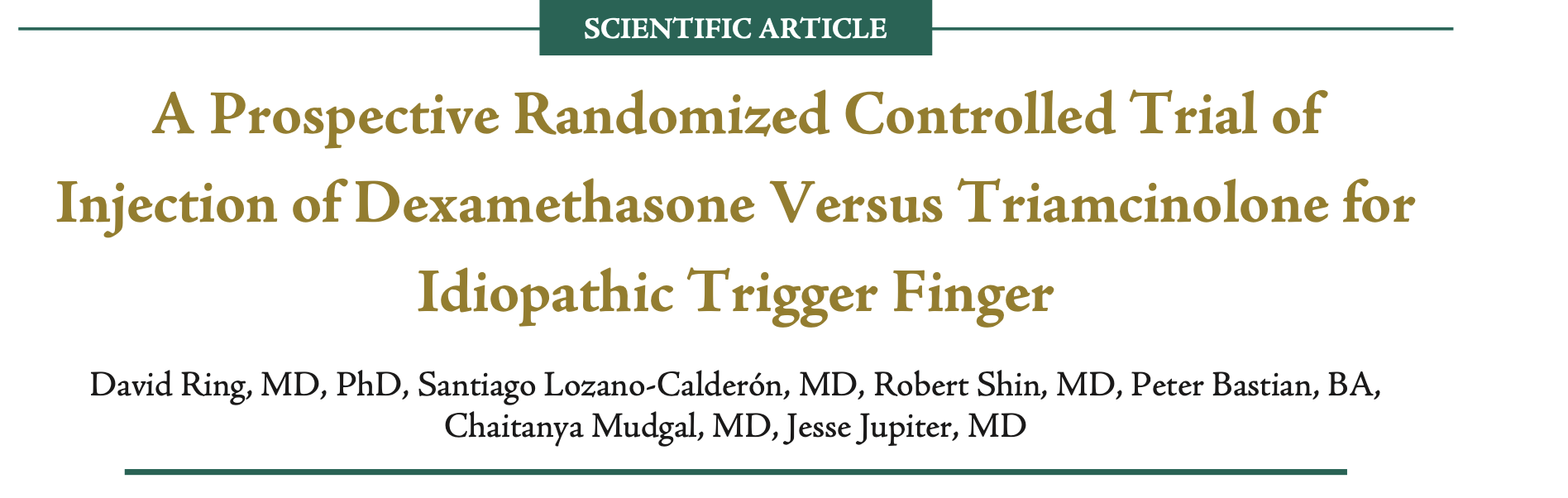 SCIENTIFIC ARTICLE

A Prospective Randomized Controlled Trial of Injection of Dexamethasone Versus Triamcinolone for Idiopathic Trigger Finger

David Ring, MD, PhD, Santiago Lozano-Calderón, MD, Robert Shin, MD, Peter Bastian, BA, Chaitanya Mudgal, MD, Jesse Jupiter, MD